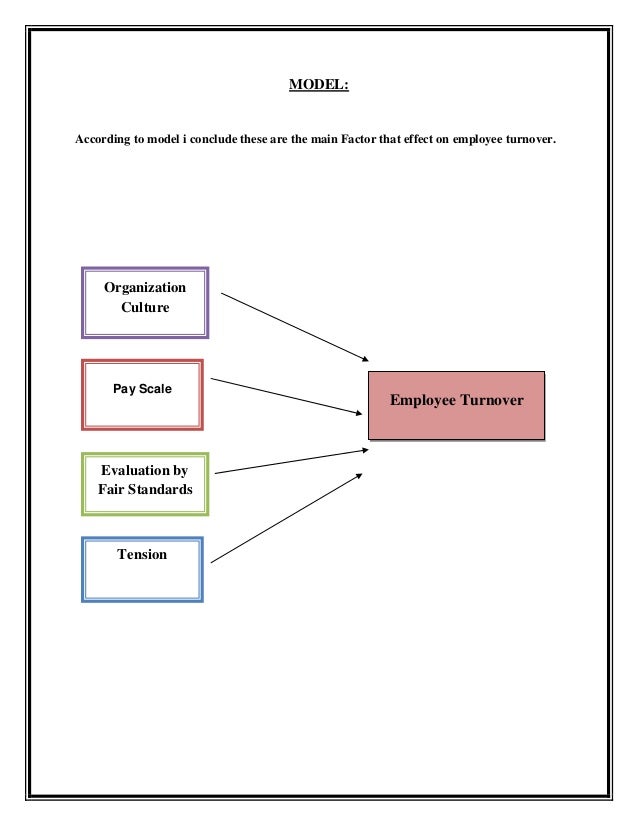 MODEL:

According to model i conclude these are the main Factor that effect on employee turnover.

Organization Culture

Pay Scale

Evaluation by Fair Standards

Tension

Employee Turnover